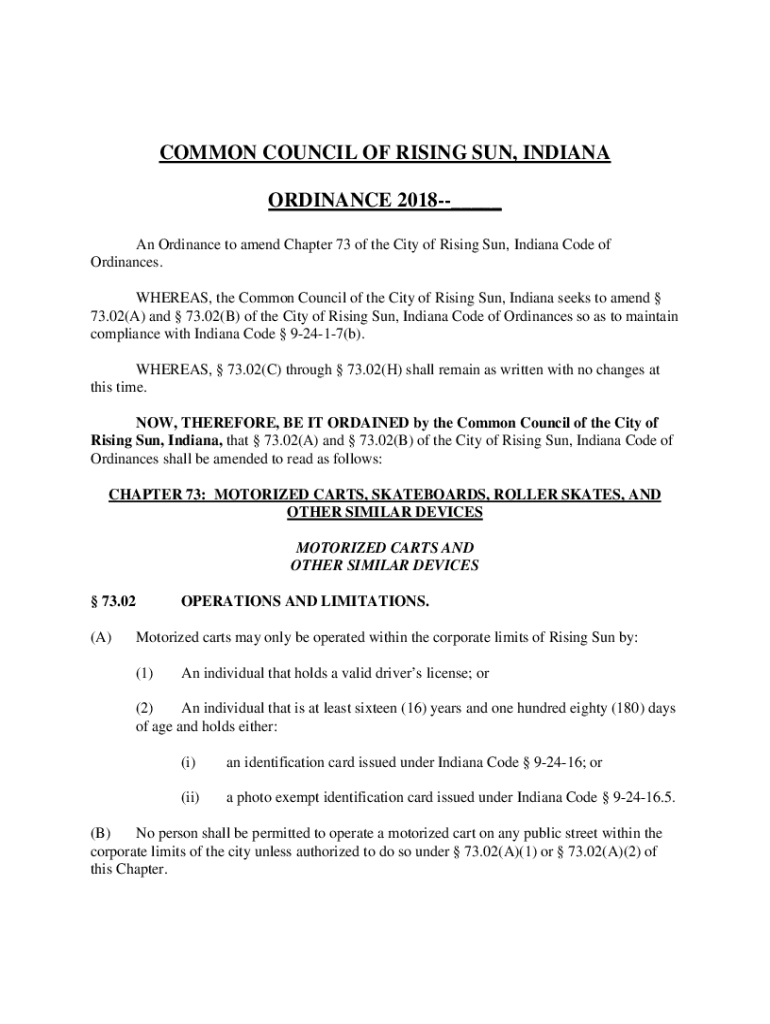 COMMON COUNCIL OF RISING SUN, INDIANA

ORDINANCE 2018--_____

An Ordinance to amend Chapter 73 of the City of Rising Sun, Indiana Code of Ordinances.

WHEREAS, the Common Council of the City of Rising Sun, Indiana seeks to amend § 73.02(A) and § 73.02(B) of the City of Rising Sun, Indiana Code of Ordinances so as to maintain compliance with Indiana Code § 9-24-1-7(b).

WHEREAS, § 73.02(C) through § 73.02(H) shall remain as written with no changes at this time.

NOW, THEREFORE, BE IT ORDAINED by the Common Council of the City of Rising Sun, Indiana, that § 73.02(A) and § 73.02(B) of the City of Rising Sun, Indiana Code of Ordinances shall be amended to read as follows:

CHAPTER 73: MOTORIZED CARTS, SKATEBOARDS, ROLLER SKATES, AND OTHER SIMILAR DEVICES

MOTORIZED CARTS AND OTHER SIMILAR DEVICES

§ 73.02 OPERATIONS AND LIMITATIONS.

(A) Motorized carts may only be operated within the corporate limits of Rising Sun by:

(1) An individual that holds a valid driver's license; or

(2) An individual that is at least sixteen (16) years and one hundred eighty (180) days of age and holds either:

(i) an identification card issued under Indiana Code § 9-24-16; or

(ii) a photo exempt identification card issued under Indiana Code § 9-24-16.5.

(B) No person shall be permitted to operate a motorized cart on any public street within the corporate limits of the city unless authorized to do so under § 73.02(A)(1) or § 73.02(A)(2) of this Chapter.